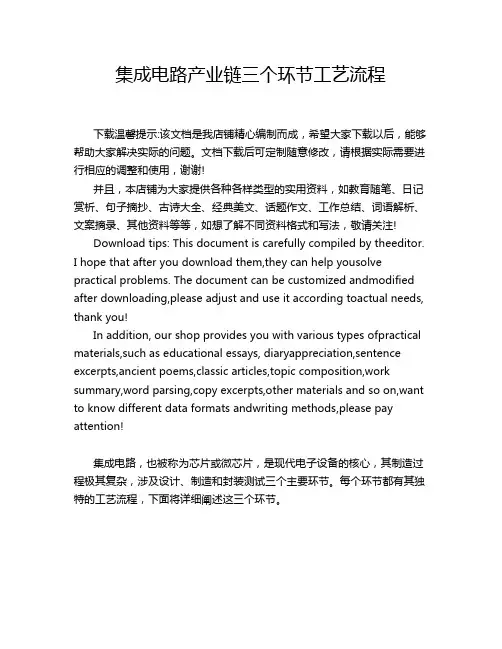 集成电路产业链三个环节工艺流程

下载温馨提示:该文档是我店铺精心编制而成，希望大家下载以后，能够帮助大家解决实际的问题。文档下载后可定制随意修改，请根据实际需要进行相应的调整和使用，谢谢!

并且，本店铺为大家提供各种各样类型的实用资料，如教育随笔、日记赏析、句子摘抄、古诗大全、经典美文、话题作文、工作总结、词语解析、文案摘录、其他资料等等，如想了解不同资料格式和写法，敬请关注!

Download tips: This document is carefully compiled by theeditor. I hope that after you download them,they can help yousolve practical problems. The document can be customized andmodified after downloading,please adjust and use it according toactual needs, thank you!

In addition, our shop provides you with various types ofpractical materials,such as educational essays, diaryappreciation,sentence excerpts,ancient poems,classic articles,topic composition,work summary,word parsing,copy excerpts,other materials and so on,want to know different data formats andwriting methods,please pay attention!

集成电路，也被称为芯片或微芯片，是现代电子设备的核心，其制造过程极其复杂，涉及设计、制造和封装测试三个主要环节。每个环节都有其独特的工艺流程，下面将详细阐述这三个环节。